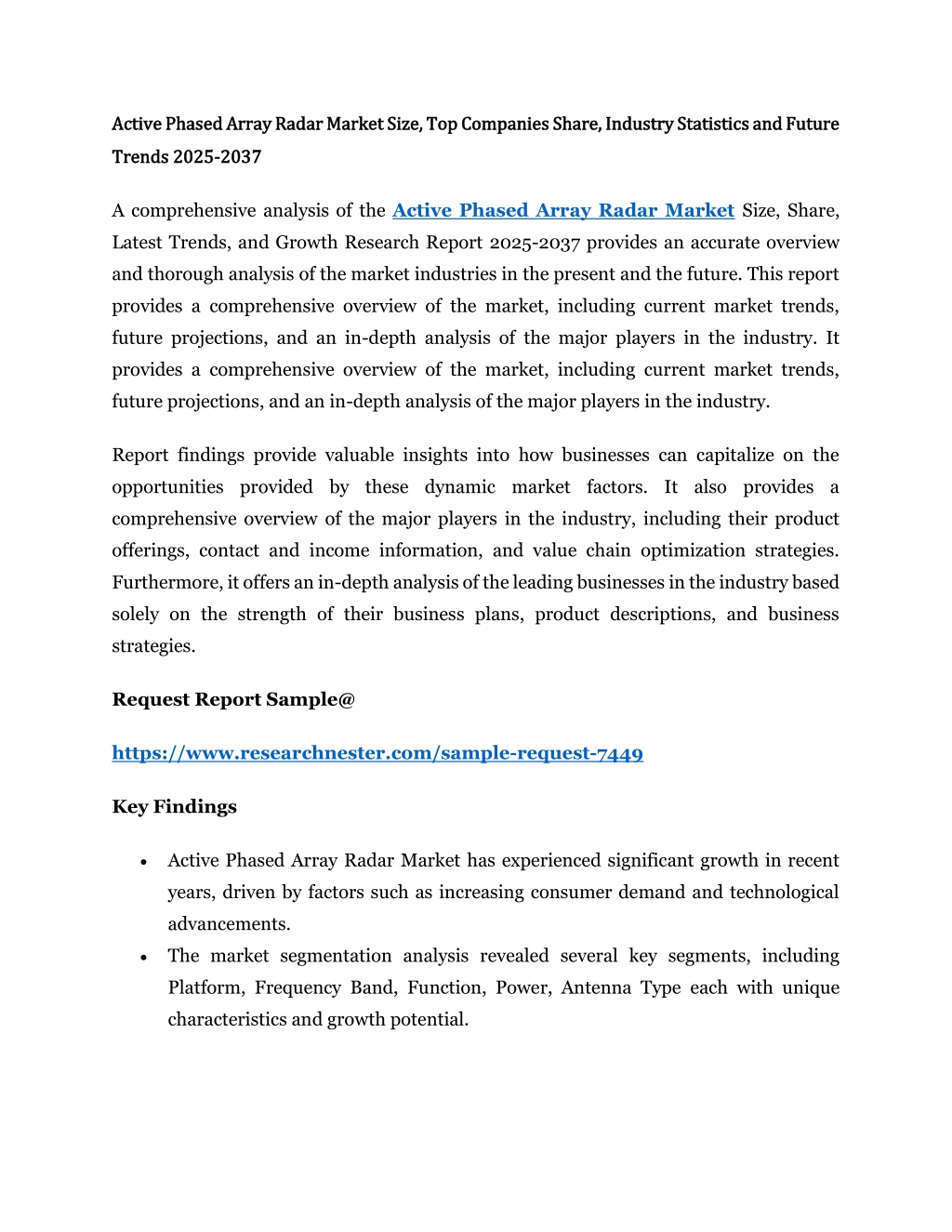 Active Phased Array Radar Market Size, Top Companies Share, Industry Statistics and Future Trends 2025-2037

A comprehensive analysis of the Active Phased Array Radar Market Size, Share, Latest Trends, and Growth Research Report 2025-2037 provides an accurate overview and thorough analysis of the market industries in the present and the future. This report provides a comprehensive overview of the market, including current market trends, future projections, and an in-depth analysis of the major players in the industry. It provides a comprehensive overview of the market, including current market trends, future projections, and an in-depth analysis of the major players in the industry.

Report findings provide valuable insights into how businesses can capitalize on the opportunities provided by these dynamic market factors. It also provides a comprehensive overview of the major players in the industry, including their product offerings, contact and income information, and value chain optimization strategies. Furthermore, it offers an in-depth analysis of the leading businesses in the industry based solely on the strength of their business plans, product descriptions, and business strategies.

Request Report Sample@

https://www.researchnester.com/sample-request-7449

Key Findings

• Active Phased Array Radar Market has experienced significant growth in recent years, driven by factors such as increasing consumer demand and technological advancements.
• The market segmentation analysis revealed several key segments, including Platform, Frequency Band, Function, Power, Antenna Type each with unique characteristics and growth potential.